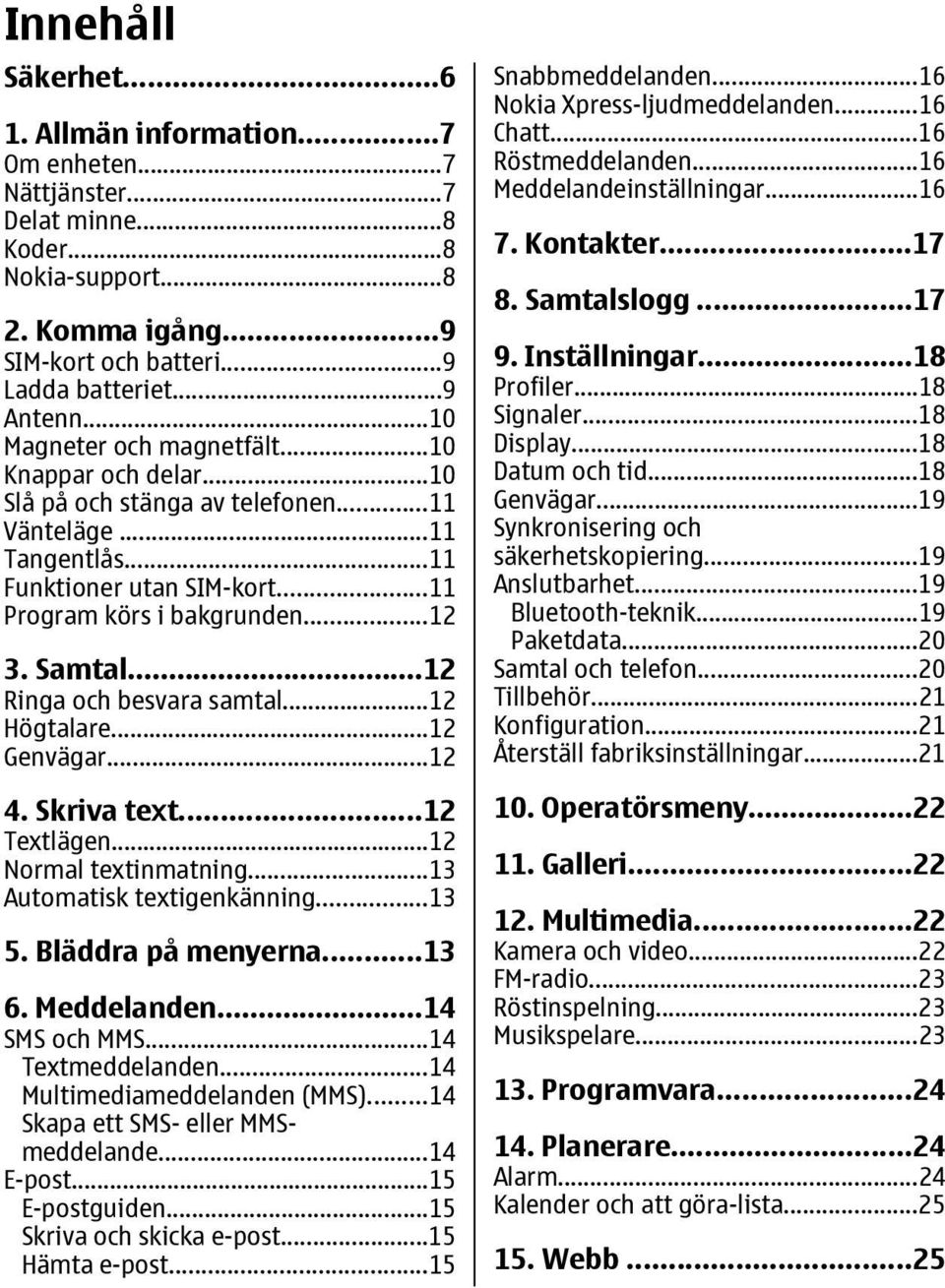 Innehåll

Säkerhet...6

1. Allmän information...7
Om enheten...7
Nättjänster...7
Delat minne...8
Koder...8
Nokia-support...8

2. Komma igång...9
SIM-kort och batteri...9
Ladda batteriet...9
Antenn...10
Magneter och magnetfält...10
Knappar och delar...10
Slå på och stänga av telefonen...11
Vänteläge...11
Tangentlås...11
Funktioner utan SIM-kort...11
Program körs i bakgrunden...12

3. Samtal...12
Ringa och besvara samtal...12
Högtalare...12
Genvägar...12

4. Skriva text...12
Textlägen...12
Normal textinmatning...13
Automatisk textigenkänning...13

5. Bläddra på menyerna...13

6. Meddelanden...14
SMS och MMS...14
Textmeddelanden...14
Multimediameddelanden (MMS)...14
Skapa ett SMS- eller MMS-meddelande...14
E-post...15
E-postguiden...15
Skriva och skicka e-post...15
Hämta e-post...15

Snabbmeddelanden...16
Nokia Xpress-ljudmeddelanden...16
Chatt...16
Röstmeddelanden...16
Meddelandeinställningar...16

7. Kontakter...17

8. Samtalslogg...17

9. Inställningar...18
Profiler...18
Signaler...18
Display...18
Datum och tid...18
Genvägar...19
Synkronisering och säkerhetskopiering...19
Anslutbarhet...19
Bluetooth-teknik...19
Paketdata...20
Samtal och telefon...20
Tillbehör...21
Konfiguration...21
Återställ fabriksinställningar...21

10. Operatörsmeny...22

11. Galleri...22

12. Multimedia...22
Kamera och video...22
FM-radio...23
Röstinspelning...23
Musikspelare...23

13. Programvara...24

14. Planerare...24
Alarm...24
Kalender och att göra-lista...25

15. Webb...25